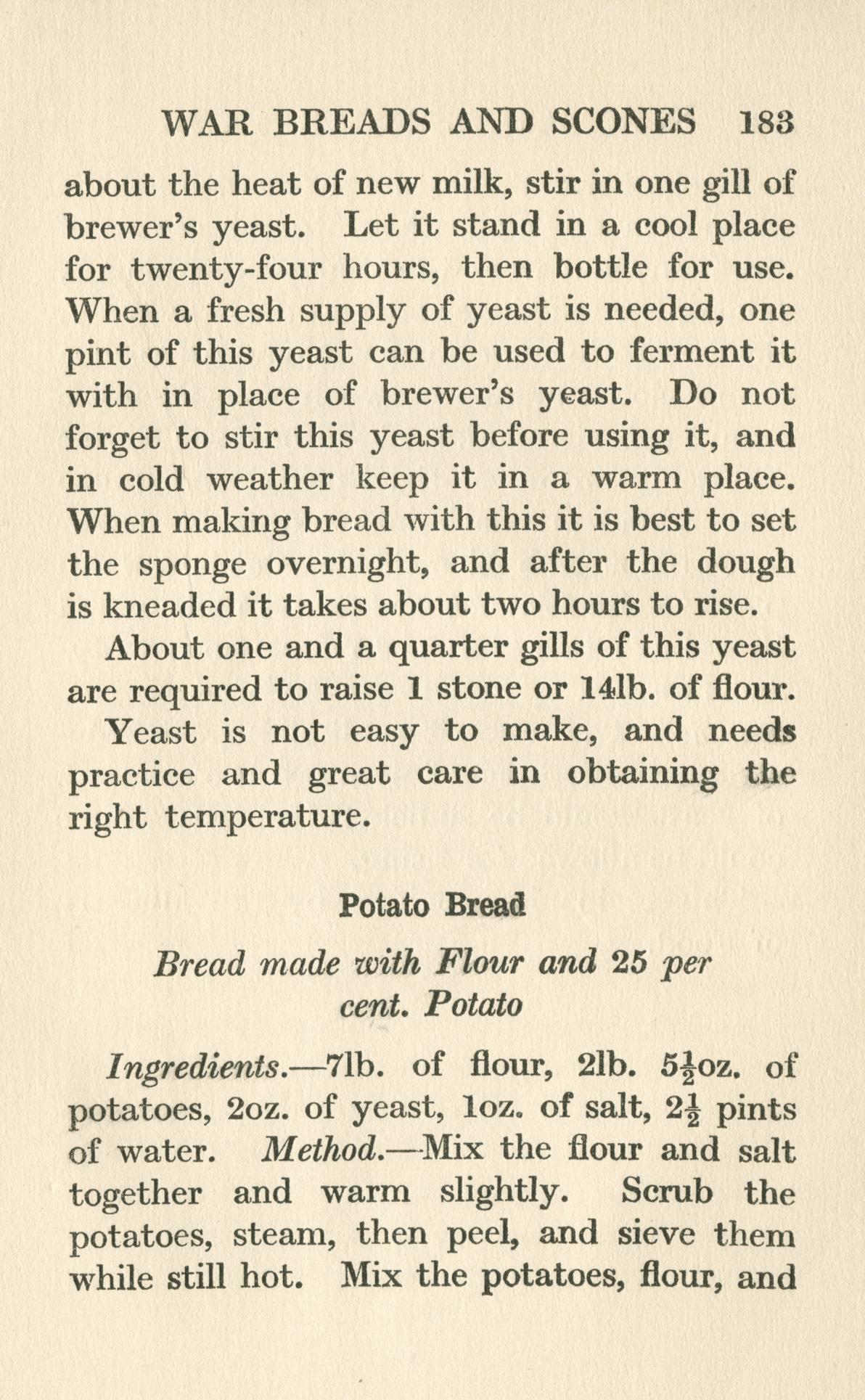 WAR BREADS AND SCONES 183

about the heat of new milk, stir in one gill of brewer's yeast. Let it stand in a cool place for twenty-four hours, then bottle for use. When a fresh supply of yeast is needed, one pint of this yeast can be used to ferment it with in place of brewer's yeast. Do not forget to stir this yeast before using it, and in cold weather keep it in a warm place. When making bread with this it is best to set the sponge overnight, and after the dough is kneaded it takes about two hours to rise.

About one and a quarter gills of this yeast are required to raise 1 stone or 14lb. of flour.

Yeast is not easy to make, and needs practice and great care in obtaining the right temperature.

Potato Bread

Bread made with Flour and 25 per cent. Potato

Ingredients.—7lb. of flour, 2lb. $5\frac{1}{2}$oz. of potatoes, 2oz. of yeast, 1oz. of salt, $2\frac{1}{2}$ pints of water. Method.—Mix the flour and salt together and warm slightly. Scrub the potatoes, steam, then peel, and sieve them while still hot. Mix the potatoes, flour, and